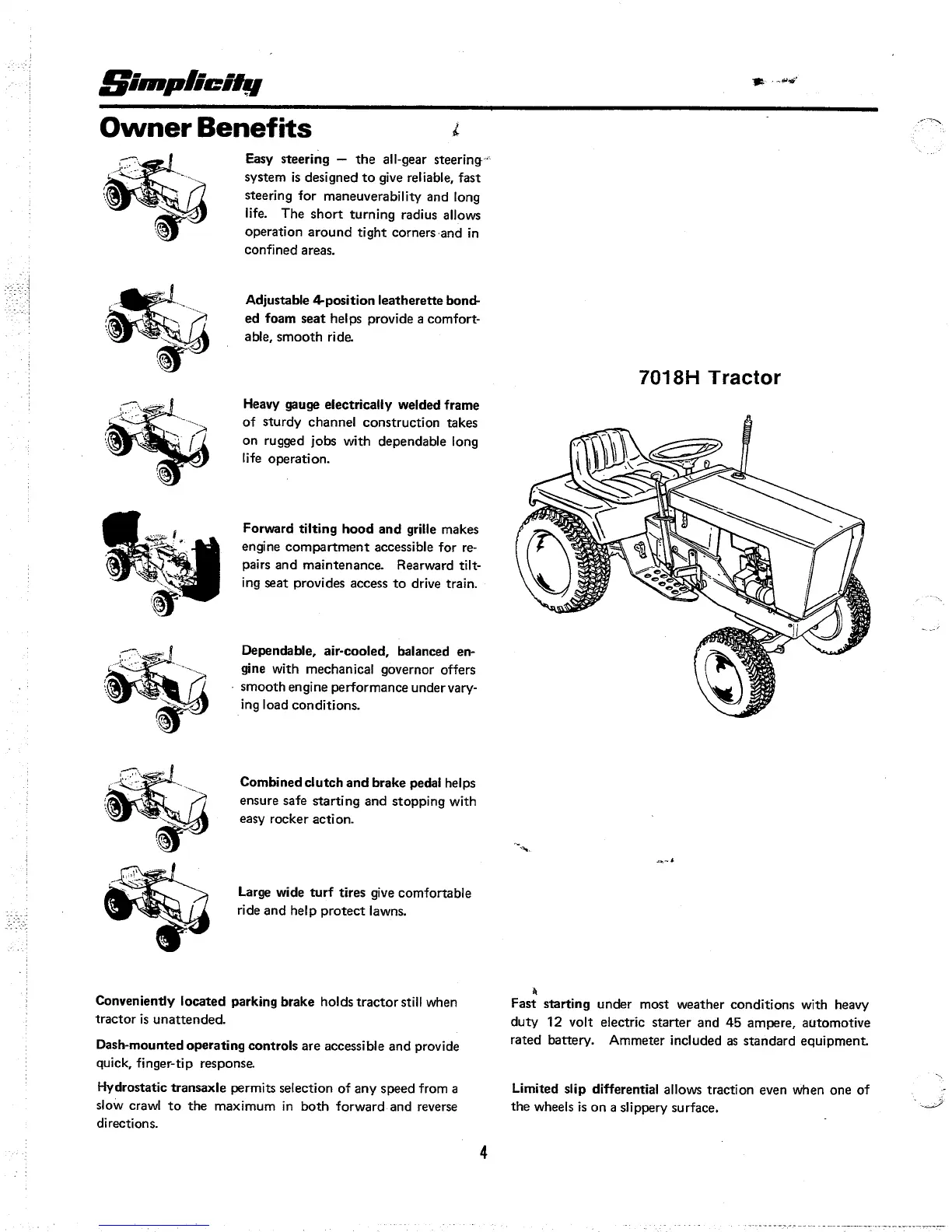 Simplicity

Owner Benefits

Easy steering — the all-gear steering system is designed to give reliable, fast steering for maneuverability and long life. The short turning radius allows operation around tight corners and in confined areas.

Adjustable 4-position leatherette bonded foam seat helps provide a comfortable, smooth ride.

Heavy gauge electrically welded frame of sturdy channel construction takes on rugged jobs with dependable long life operation.

Forward tilting hood and grille makes engine compartment accessible for repairs and maintenance. Rearward tilting seat provides access to drive train.

Dependable, air-cooled, balanced engine with mechanical governor offers smooth engine performance under varying load conditions.

Combined clutch and brake pedal helps ensure safe starting and stopping with easy rocker action.

Large wide turf tires give comfortable ride and help protect lawns.

7018H Tractor

Conveniently located parking brake holds tractor still when tractor is unattended.

Dash-mounted operating controls are accessible and provide quick, finger-tip response.

Hydrostatic transaxle permits selection of any speed from a slow crawl to the maximum in both forward and reverse directions.

Fast starting under most weather conditions with heavy duty 12 volt electric starter and 45 ampere, automotive rated battery. Ammeter included as standard equipment.

Limited slip differential allows traction even when one of the wheels is on a slippery surface.

4